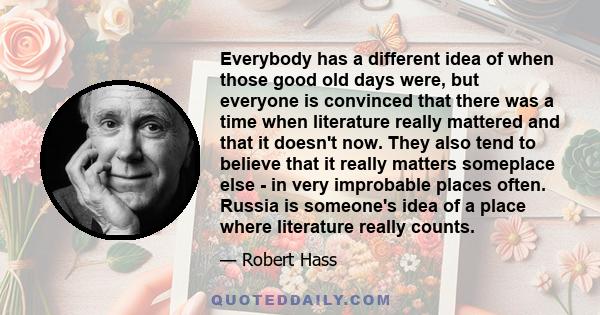 Everybody has a different idea of when those good old days were, but everyone is convinced that there was a time when literature really mattered and that it doesn't now. They also tend to believe that it really matters someplace else - in very improbable places often. Russia is someone's idea of a place where literature really counts.

— Robert Hass

QUOTEDDAILY.COM